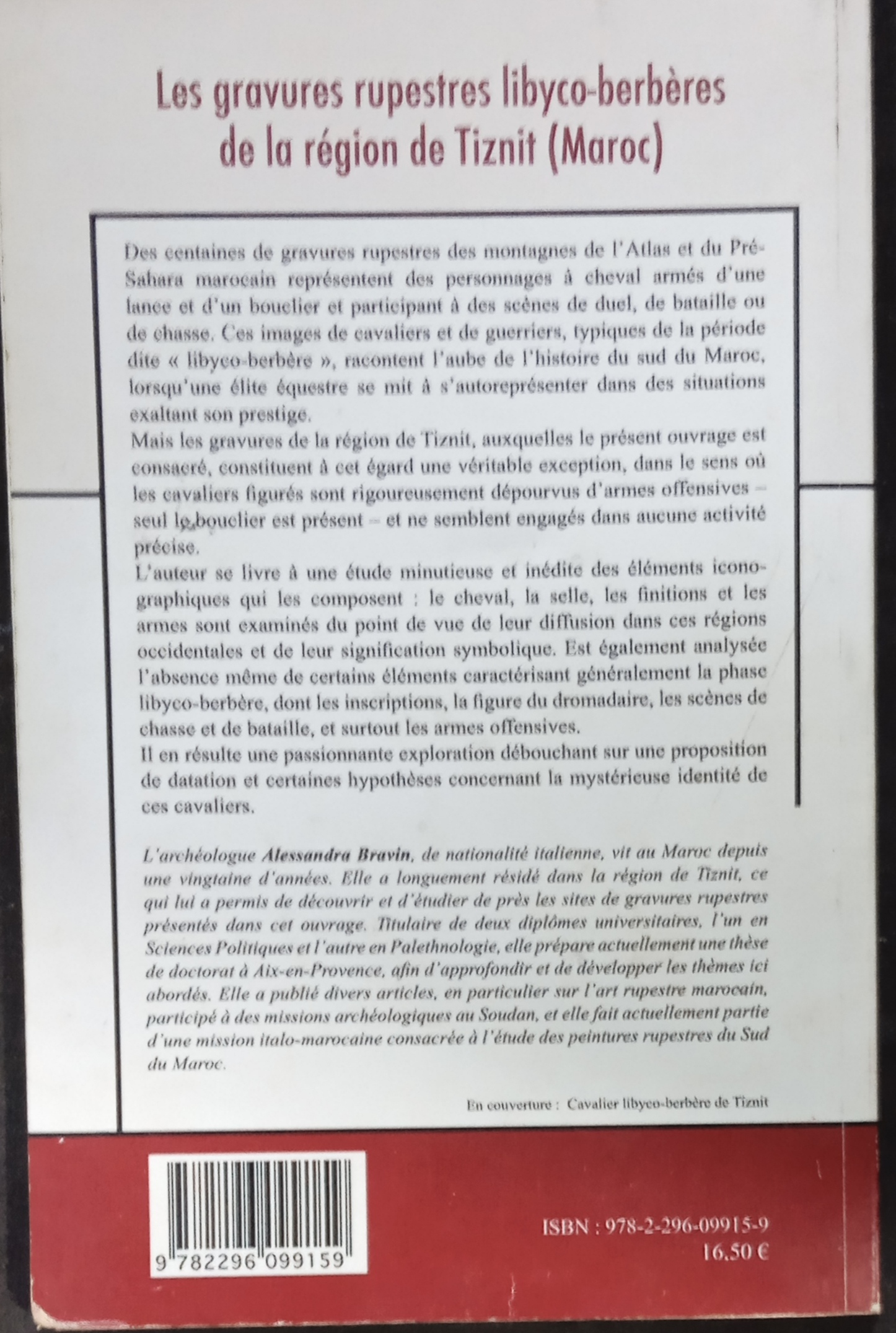 Les gravures rupestres libyco-berbères de la région de Tiznit (Maroc)

Des centaines de gravures rupestres des montagnes de l'Atlas et du Pré-Sahara marocain représentent des personnages à cheval armés d'une lance et d'un bouclier et participant à des scènes de duel, de bataille ou de chasse. Ces images de cavaliers et de guerriers, typiques de la période dite « libyco-berbère », racontent l'aube de l'histoire du sud du Maroc, lorsqu'une élite équestre se mit à s'autoreprésenter dans des situations exaltant son prestige.
Mais les gravures de la région de Tiznit, auxquelles le présent ouvrage est consacré, constituent à cet égard une véritable exception, dans le sens où les cavaliers figurés sont rigoureusement dépourvus d'armes offensives – seul le bouclier est présent – et ne semblent engagés dans aucune activité précise.
L'auteur se livre à une étude minutieuse et inédite des éléments iconographiques qui les composent : le cheval, la selle, les finitions et les armes sont examinés du point de vue de leur diffusion dans ces régions occidentales et de leur signification symbolique. Est également analysée l'absence même de certains éléments caractérisant généralement la phase libyco-berbère, dont les inscriptions, la figure du dromadaire, les scènes de chasse et de bataille, et surtout les armes offensives.
Il en résulte une passionnante exploration débouchant sur une proposition de datation et certaines hypothèses concernant la mystérieuse identité de ces cavaliers.

L'archéologue Alessandra Bravin, de nationalité italienne, vit au Maroc depuis une vingtaine d'années. Elle a longuement résidé dans la région de Tiznit, ce qui lui a permis de découvrir et d'étudier de près les sites de gravures rupestres présentés dans cet ouvrage. Titulaire de deux diplômes universitaires, l'un en Sciences Politiques et l'autre en Palethnologie, elle prépare actuellement une thèse de doctorat à Aix-en-Provence, afin d'approfondir et de développer les thèmes ici abordés. Elle a publié divers articles, en particulier sur l'art rupestre marocain, participé à des missions archéologiques au Soudan, et elle fait actuellement partie d'une mission italo-marocaine consacrée à l'étude des peintures rupestres du Sud du Maroc.

En couverture : Cavalier libyco-berbère de Tiznit

9 782296 099159

ISBN : 978-2-296-09915-9
16,50 €